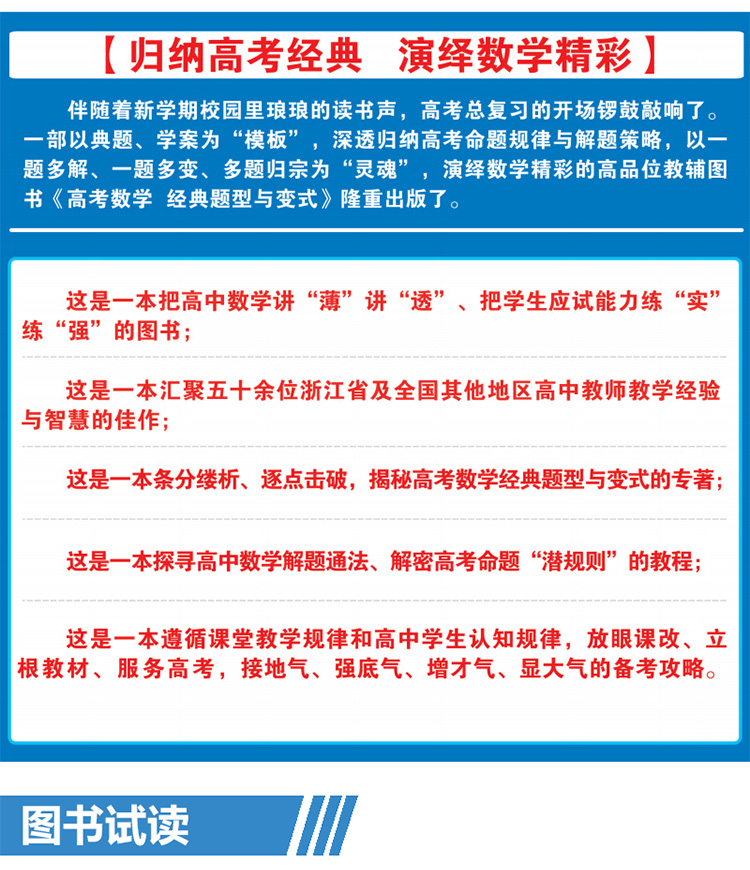 【归纳高考经典　演绎数学精彩】

伴随着新学期校园里琅琅的读书声，高考总复习的开场锣鼓敲响了。一部以典题、学案为“模板”，深透归纳高考命题规律与解题策略，以一题多解、一题多变、多题归宗为“灵魂”，演绎数学精彩的高品位教辅图书《高考数学 经典题型与变式》隆重出版了。

这是一本把高中数学讲“薄”讲“透”、把学生应试能力练“实”练“强”的图书；

这是一本汇聚五十余位浙江省及全国其他地区高中教师教学经验与智慧的佳作；

这是一本条分缕析、逐点击破，揭秘高考数学经典题型与变式的专著；

这是一本探寻高中数学解题通法、解密高考命题“潜规则”的教程；

这是一本遵循课堂教学规律和高中学生认知规律，放眼课改、立根教材、服务高考，接地气、强底气、增才气、显大气的备考攻略。

图书试读